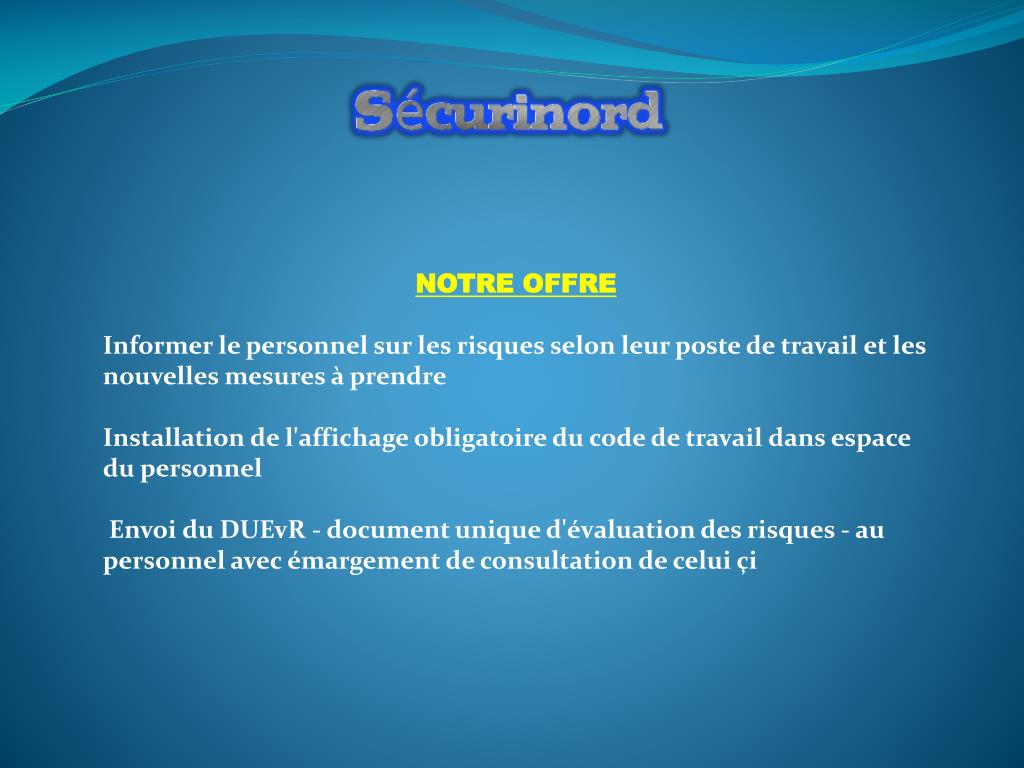 Sécurinord

NOTRE OFFRE

Informer le personnel sur les risques selon leur poste de travail et les nouvelles mesures à prendre

Installation de l'affichage obligatoire du code de travail dans espace du personnel

Envoi du DUEvR - document unique d'évaluation des risques - au personnel avec émargement de consultation de celui çi